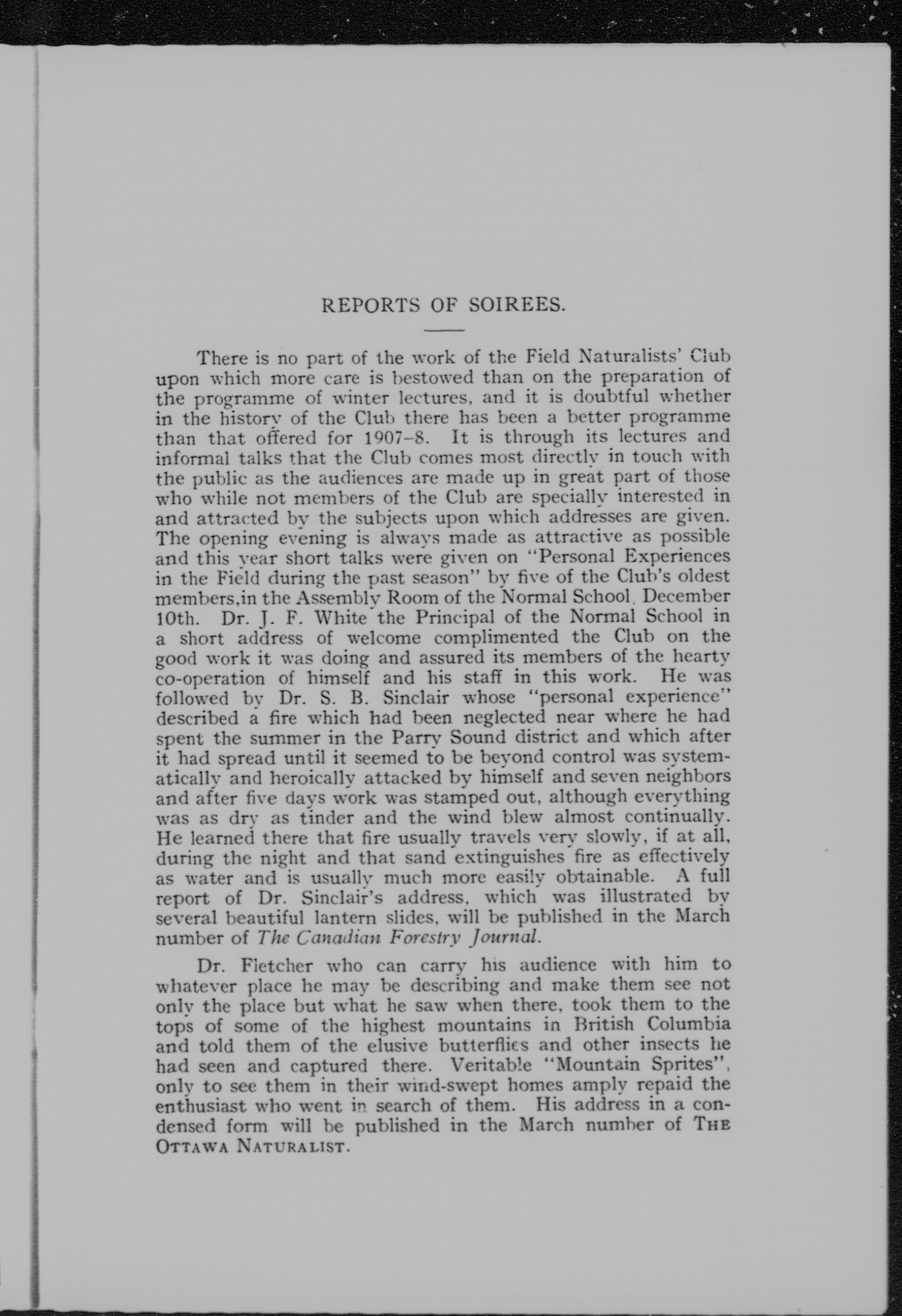 REPORTS OF SOIREES.

There is no part of the work of the Field Naturalists' Club upon which more care is bestowed than on the preparation of the programme of winter lectures, and it is doubtful whether in the history of the Club there has been a better programme than that offered for 1907-8. It is through its lectures and informal talks that the Club comes most directly in touch with the public as the audiences are made up in great part of those who while not members of the Club are specially interested in and attracted by the subjects upon which addresses are given. The opening evening is always made as attractive as possible and this year short talks were given on "Personal Experiences in the Field during the past season" by five of the Club's oldest members,in the Assembly Room of the Normal School, December 10th. Dr. J. F. White the Principal of the Normal School in a short address of welcome complimented the Club on the good work it was doing and assured its members of the hearty co-operation of himself and his staff in this work. He was followed by Dr. S. B. Sinclair whose "personal experience" described a fire which had been neglected near where he had spent the summer in the Parry Sound district and which after it had spread until it seemed to be beyond control was systematically and heroically attacked by himself and seven neighbors and after five days work was stamped out, although everything was as dry as tinder and the wind blew almost continually. He learned there that fire usually travels very slowly, if at all, during the night and that sand extinguishes fire as effectively as water and is usually much more easily obtainable. A full report of Dr. Sinclair's address, which was illustrated by several beautiful lantern slides, will be published in the March number of The Canadian Forestry Journal.

Dr. Fletcher who can carry his audience with him to whatever place he may be describing and make them see not only the place but what he saw when there, took them to the tops of some of the highest mountains in British Columbia and told them of the elusive butterflies and other insects he had seen and captured there. Veritable "Mountain Sprites", only to see them in their wind-swept homes amply repaid the enthusiast who went in search of them. His address in a condensed form will be published in the March number of THE OTTAWA NATURALIST.